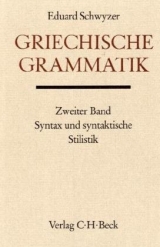 Eduard Schwyzer

GRIECHISCHE GRAMMATIK

Zweiter Band
Syntax und syntaktische Stilistik

Verlag C·H·Beck